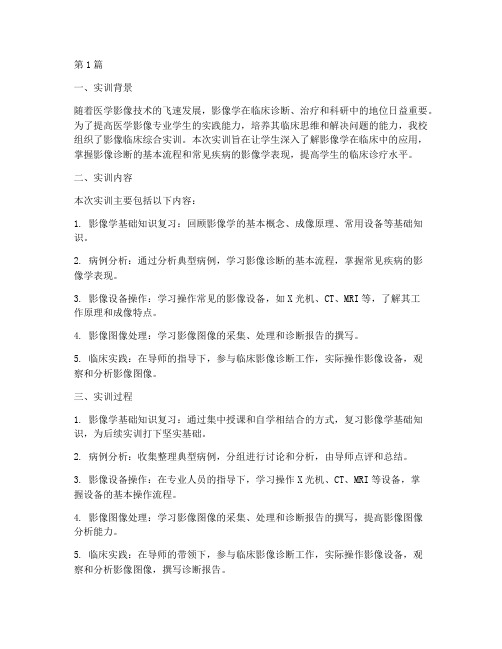 第1篇

一、实训背景

随着医学影像技术的飞速发展，影像学在临床诊断、治疗和科研中的地位日益重要。为了提高医学影像专业学生的实践能力，培养其临床思维和解决问题的能力，我校组织了影像临床综合实训。本次实训旨在让学生深入了解影像学在临床中的应用，掌握影像诊断的基本流程和常见疾病的影像学表现，提高学生的临床诊疗水平。

二、实训内容

本次实训主要包括以下内容：

1. 影像学基础知识复习：回顾影像学的基本概念、成像原理、常用设备等基础知识。

2. 病例分析：通过分析典型病例，学习影像诊断的基本流程，掌握常见疾病的影像学表现。

3. 影像设备操作：学习操作常见的影像设备，如X光机、CT、MRI等，了解其工作原理和成像特点。

4. 影像图像处理：学习影像图像的采集、处理和诊断报告的撰写。

5. 临床实践：在导师的指导下，参与临床影像诊断工作，实际操作影像设备，观察和分析影像图像。

三、实训过程

1. 影像学基础知识复习：通过集中授课和自学相结合的方式，复习影像学基础知识，为后续实训打下坚实基础。

2. 病例分析：收集整理典型病例，分组进行讨论和分析，由导师点评和总结。

3. 影像设备操作：在专业人员的指导下，学习操作X光机、CT、MRI等设备，掌握设备的基本操作流程。

4. 影像图像处理：学习影像图像的采集、处理和诊断报告的撰写，提高影像图像分析能力。

5. 临床实践：在导师的带领下，参与临床影像诊断工作，实际操作影像设备，观察和分析影像图像，撰写诊断报告。